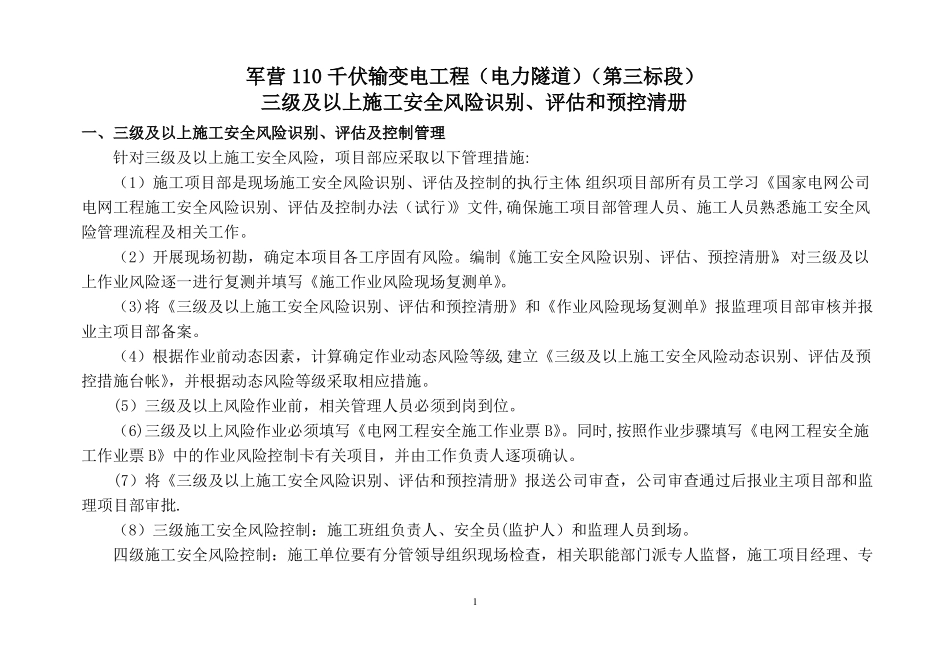 军营 110 千伏输变电工程（电力隧道）（第三标段）
三级及以上施工安全风险识别、评估和预控清册

一、三级及以上施工安全风险识别、评估及控制管理

针对三级及以上施工安全风险，项目部应采取以下管理措施:

（1）施工项目部是现场施工安全风险识别、评估及控制的执行主体 组织项目部所有员工学习《国家电网公司电网工程施工安全风险识别、评估及控制办法（试行）》文件,确保施工项目部管理人员、施工人员熟悉施工安全风险管理流程及相关工作。

（2）开展现场初勘，确定本项目各工序固有风险。编制《施工安全风险识别、评估、预控清册》 对三级及以上作业风险逐一进行复测并填写《施工作业风险现场复测单》。

（3)将《三级及以上施工安全风险识别、评估和预控清册》和《作业风险现场复测单》报监理项目部审核并报业主项目部备案。

（4）根据作业前动态因素，计算确定作业动态风险等级,建立《三级及以上施工安全风险动态识别、评估及预控措施台帐》，并根据动态风险等级采取相应措施。

（5）三级及以上风险作业前，相关管理人员必须到岗到位。

（6)三级及以上风险作业必须填写《电网工程安全施工作业票 B》。同时,按照作业步骤填写《电网工程安全施工作业票 B》中的作业风险控制卡有关项目，并由工作负责人逐项确认。

（7）将《三级及以上施工安全风险识别、评估和预控清册》报送公司审查，公司审查通过后报业主项目部和监理项目部审批.

（8）三级施工安全风险控制：施工班组负责人、安全员(监护人）和监理人员到场。

四级施工安全风险控制：施工单位要有分管领导组织现场检查，相关职能部门派专人监督，施工项目经理、专

1